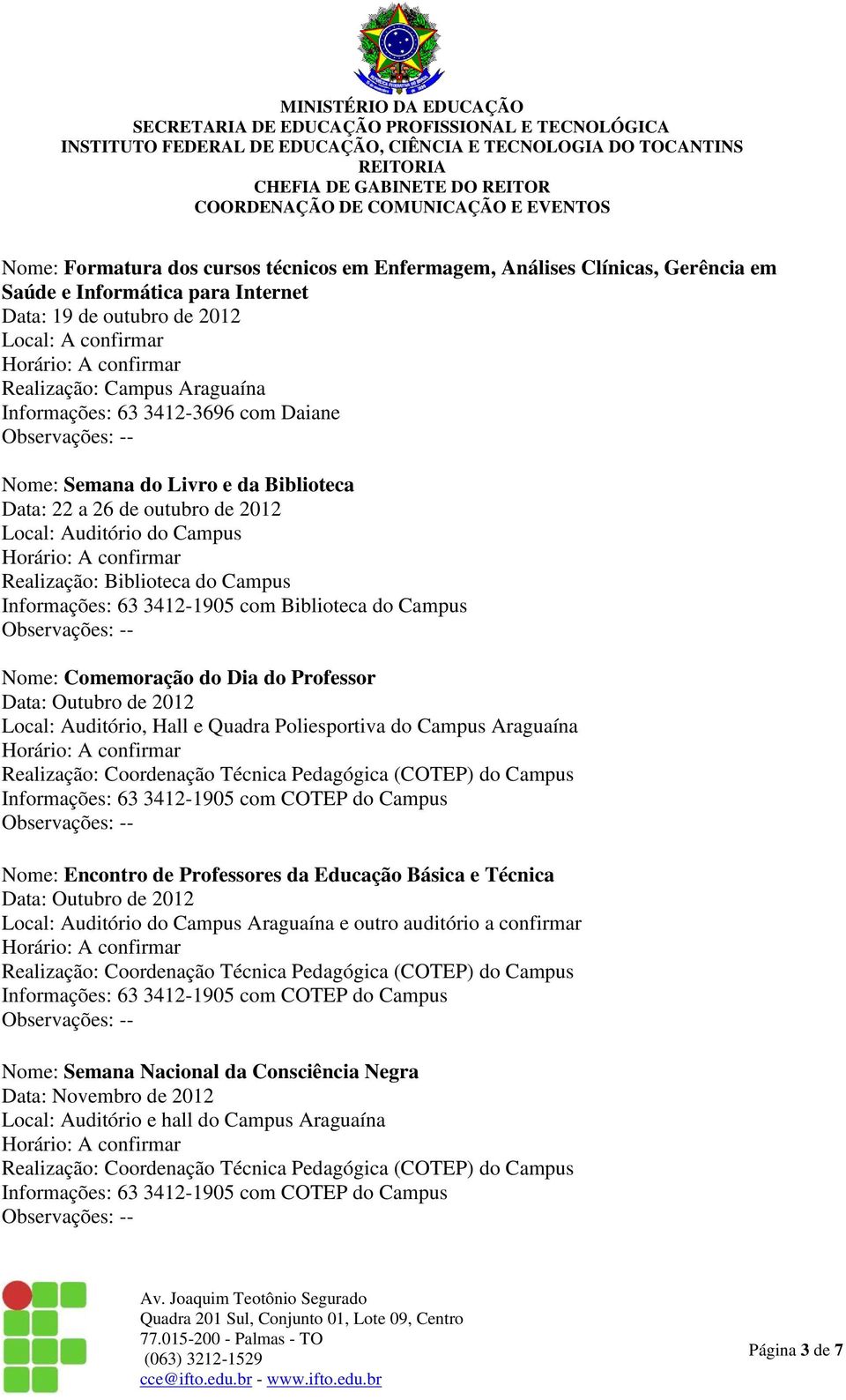 MINISTÉRIO DA EDUCAÇÃO
SECRETARIA DE EDUCAÇÃO PROFISSIONAL E TECNOLÓGICA
INSTITUTO FEDERAL DE EDUCAÇÃO, CIÊNCIA E TECNOLOGIA DO TOCANTINS
REITORIA
CHEFIA DE GABINETE DO REITOR
COORDENAÇÃO DE COMUNICAÇÃO E EVENTOS

Nome: Formatura dos cursos técnicos em Enfermagem, Análises Clínicas, Gerência em Saúde e Informática para Internet
Data: 19 de outubro de 2012
Local: A confirmar
Horário: A confirmar
Realização: Campus Araguaína
Informações: 63 3412-3696 com Daiane
Observações: --

Nome: Semana do Livro e da Biblioteca
Data: 22 a 26 de outubro de 2012
Local: Auditório do Campus
Horário: A confirmar
Realização: Biblioteca do Campus
Informações: 63 3412-1905 com Biblioteca do Campus
Observações: --

Nome: Comemoração do Dia do Professor
Data: Outubro de 2012
Local: Auditório, Hall e Quadra Poliesportiva do Campus Araguaína
Horário: A confirmar
Realização: Coordenação Técnica Pedagógica (COTEP) do Campus
Informações: 63 3412-1905 com COTEP do Campus
Observações: --

Nome: Encontro de Professores da Educação Básica e Técnica
Data: Outubro de 2012
Local: Auditório do Campus Araguaína e outro auditório a confirmar
Horário: A confirmar
Realização: Coordenação Técnica Pedagógica (COTEP) do Campus
Informações: 63 3412-1905 com COTEP do Campus
Observações: --

Nome: Semana Nacional da Consciência Negra
Data: Novembro de 2012
Local: Auditório e hall do Campus Araguaína
Horário: A confirmar
Realização: Coordenação Técnica Pedagógica (COTEP) do Campus
Informações: 63 3412-1905 com COTEP do Campus
Observações: --

Av. Joaquim Teotônio Segurado
Quadra 201 Sul, Conjunto 01, Lote 09, Centro
77.015-200 - Palmas - TO
(063) 3212-1529
cce@ifto.edu.br - www.ifto.edu.br

Página 3 de 7